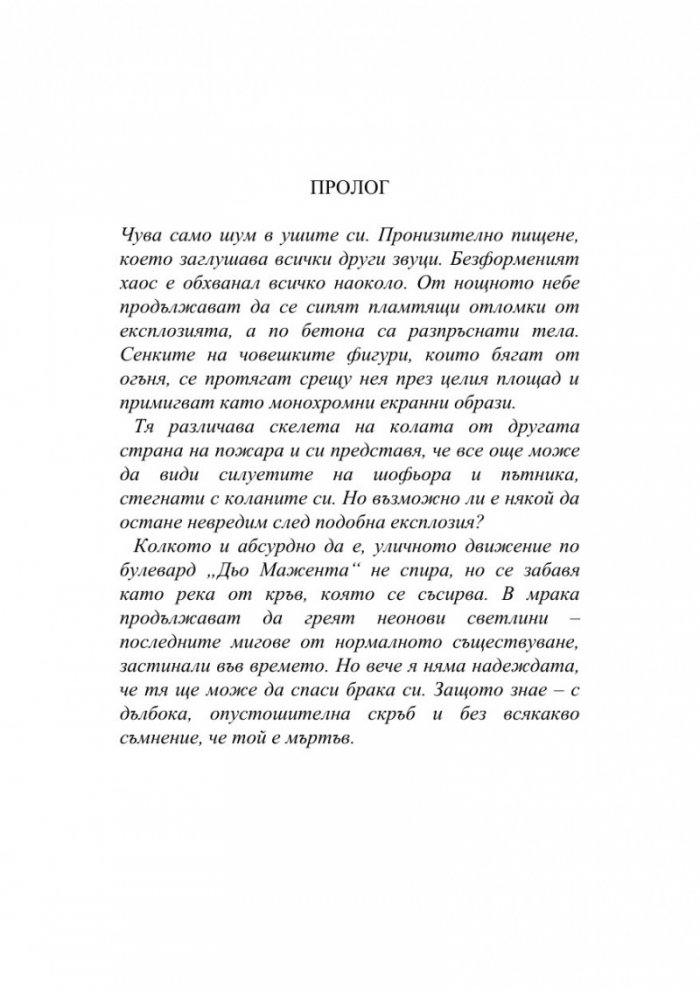 ПРОЛОГ

Чува само шум в ушите си. Пронизително пищене, което заглушава всички други звуци. Безформеният хаос е обхванал всичко наоколо. От нощното небе продължават да се сипят пламтящи отломки от експлозията, а по бетона са разпръснати тела. Сенките на човешките фигури, които бягат от огъня, се протягат срещу нея през целия площад и примигват като монохромни екранни образи.

Тя различава скелета на колата от другата страна на пожара и си представя, че все още може да види силуетите на шофьора и пътника, стегнати с коланите си. Но възможно ли е някой да остане невредим след подобна експлозия?

Колкото и абсурдно да е, уличното движение по булевард „Дьо Мажента“ не спира, но се забавя като река от кръв, която се съсирва. В мрака продължават да греят неонови светлини – последните мигове от нормалното съществуване, застинали във времето. Но вече я няма надеждата, че тя ще може да спаси брака си. Защото знае – с дълбока, опустошителна скръб и без всякакво съмнение, че той е мъртъв.